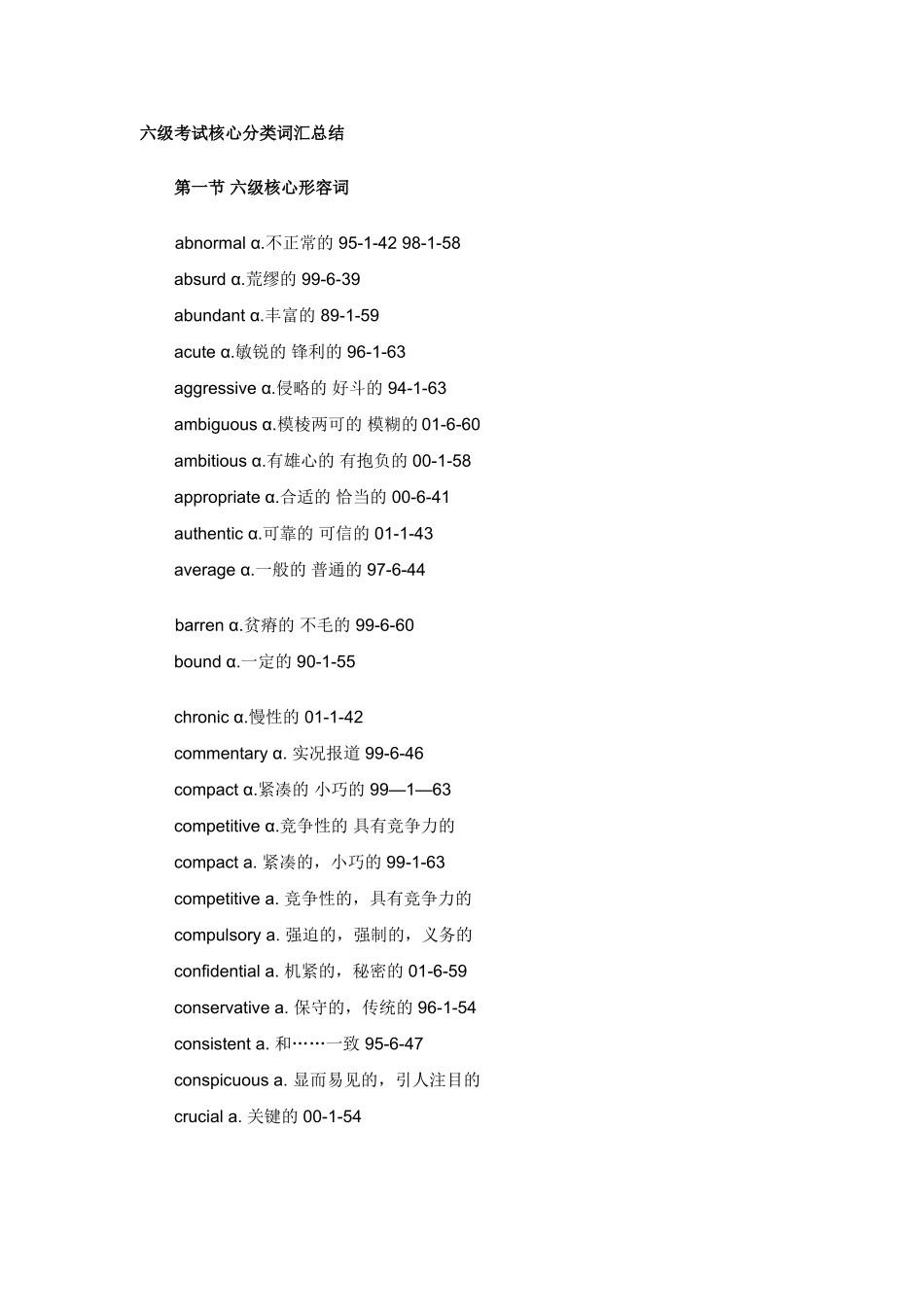 六级考试核心分类词汇总结

第一节 六级核心形容词

abnormal α.不正常的 95-1-42 98-1-58

absurd α.荒缪的 99-6-39

abundant α.丰富的 89-1-59

acute α.敏锐的 锋利的 96-1-63

aggressive α.侵略的 好斗的 94-1-63

ambiguous α.模棱两可的 模糊的 01-6-60

ambitious α.有雄心的 有抱负的 00-1-58

appropriate α.合适的 恰当的 00-6-41

authentic α.可靠的 可信的 01-1-43

average α.一般的 普通的 97-6-44

barren α.贫瘠的 不毛的 99-6-60

bound α.一定的 90-1-55

chronic α.慢性的 01-1-42

commentary α. 实况报道 99-6-46

compact α.紧凑的 小巧的 99—1—63

competitive α.竞争性的 具有竞争力的

compact a. 紧凑的，小巧的 99-1-63

competitive a. 竞争性的，具有竞争力的

compulsory a. 强迫的，强制的，义务的

confidential a. 机紧的，秘密的 01-6-59

conservative a. 保守的，传统的 96-1-54

consistent a. 和……一致 95-6-47

conspicuous a. 显而易见的，引人注目的

crucial a. 关键的 00-1-54